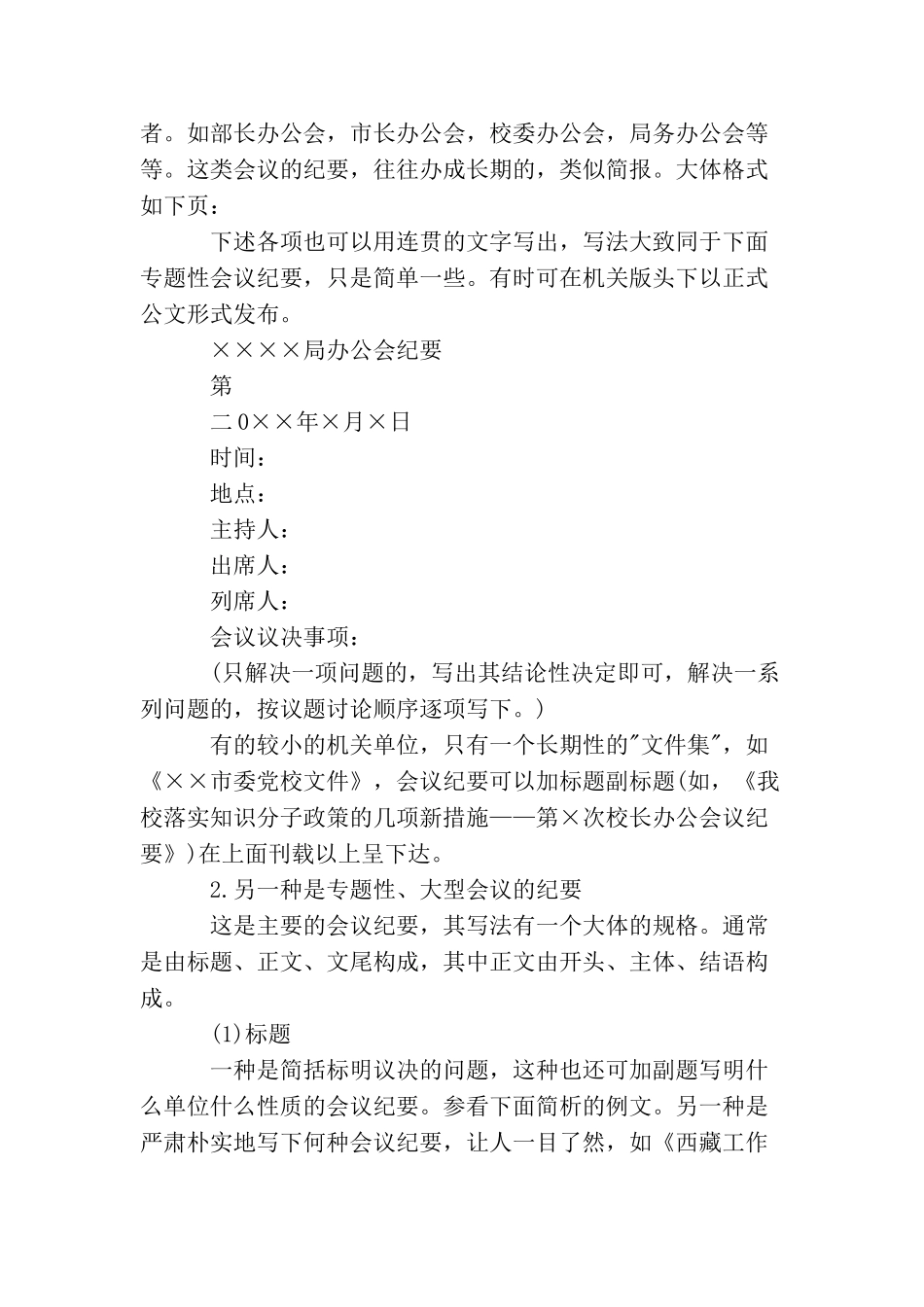 者。如部长办公会，市长办公会，校委办公会，局务办公会等等。这类会议的纪要，往往办成长期的，类似简报。大体格式如下页：

下述各项也可以用连贯的文字写出，写法大致同于下面专题性会议纪要，只是简单一些。有时可在机关版头下以正式公文形式发布。

××××局办公会纪要

第

二0××年×月×日

时间：

地点：

主持人：

出席人：

列席人：

会议议决事项：

(只解决一项问题的，写出其结论性决定即可，解决一系列问题的，按议题讨论顺序逐项写下。)

有的较小的机关单位，只有一个长期性的"文件集"，如《××市委党校文件》，会议纪要可以加标题副标题(如，《我校落实知识分子政策的几项新措施——第×次校长办公会议纪要》)在上面刊载以上呈下达。

2.另一种是专题性、大型会议的纪要

这是主要的会议纪要，其写法有一个大体的规格。通常是由标题、正文、文尾构成，其中正文由开头、主体、结语构成。

(1)标题

一种是简括标明议决的问题，这种也还可加副题写明什么单位什么性质的会议纪要。参看下面简析的例文。另一种是严肃朴实地写下何种会议纪要，让人一目了然，如《西藏工作